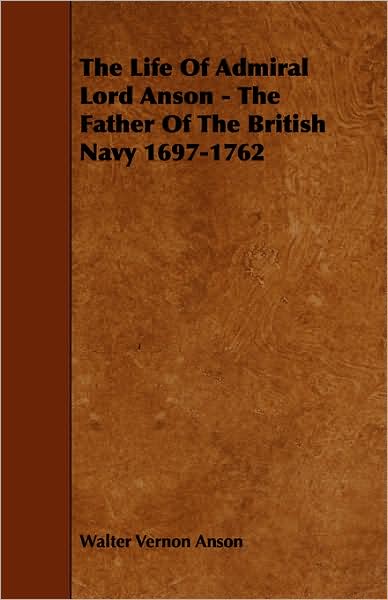 The Life Of Admiral Lord Anson - The Father Of The British Navy 1697-1762

Walter Vernon Anson